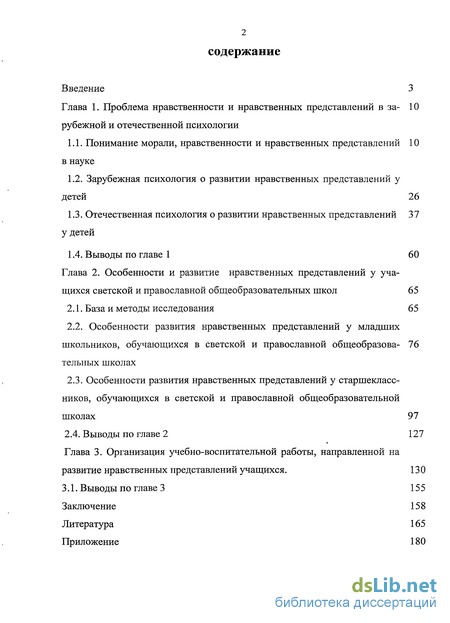 2

содержание

Введение 3

Глава 1. Проблема нравственности и нравственных представлений в зарубежной и отечественной психологии 10

1.1. Понимание морали, нравственности и нравственных представлений в науке 10

1.2. Зарубежная психология о развитии нравственных представлений у детей 26

1.3. Отечественная психология о развитии нравственных представлений у детей 37

1.4. Выводы по главе 1 60

Глава 2. Особенности и развитие нравственных представлений у учащихся светской и православной общеобразовательных школ 65

2.1. База и методы исследования 65

2.2. Особенности развития нравственных представлений у младших школьников, обучающихся в светской и православной общеобразовательных школах 76

2.3. Особенности развития нравственных представлений у старшеклассников, обучающихся в светской и православной общеобразовательной школах 97

2.4. Выводы по главе 2 127

Глава 3. Организация учебно-воспитательной работы, направленной на развитие нравственных представлений учащихся. 130

3.1. Выводы по главе 3 155

Заключение 158

Литература 165

Приложение 180

dsLib.net
библиотека диссертаций